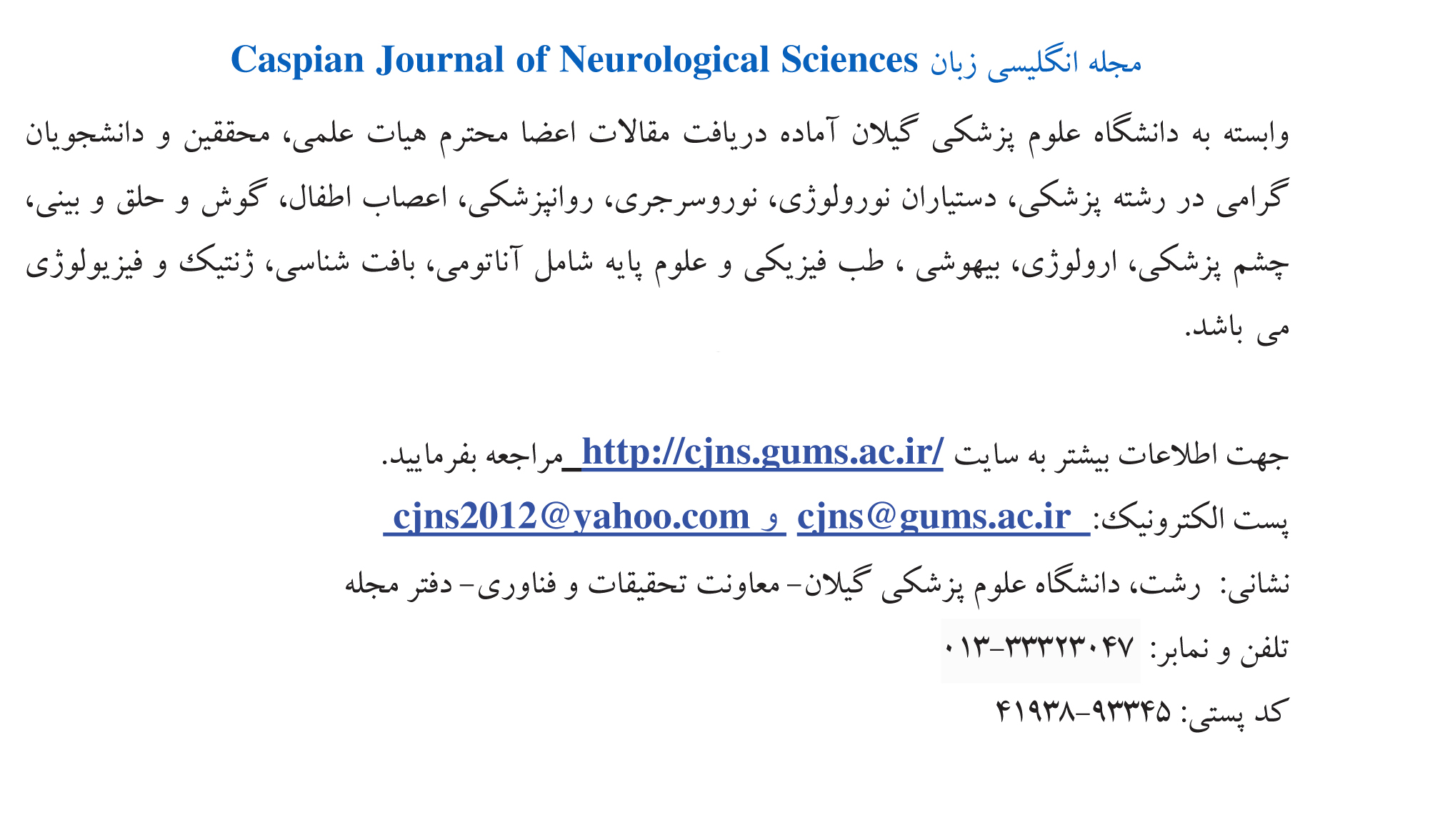 مجله انگلیسی زبان Caspian Journal of Neurological Sciences

وابسته به دانشگاه علوم پزشکی گیلان آماده دریافت مقالات اعضا محترم هیات علمی، محققین و دانشجویان گرامی در رشته پزشکی، دستیاران نورولوژی، نوروسرجری، روانپزشکی، اعصاب اطفال، گوش و حلق و بینی، چشم پزشکی، ارولوژی، بیهوشی ، طب فیزیکی و علوم پایه شامل آناتومی، بافت شناسی، ژنتیک و فیزیولوژی می باشد.

جهت اطلاعات بیشتر به سایت http://cjns.gums.ac.ir/ مراجعه بفرمایید.

پست الکترونیک: cjns@gums.ac.ir و cjns2012@yahoo.com

نشانی: رشت، دانشگاه علوم پزشکی گیلان- معاونت تحقیقات و فناوری- دفتر مجله

تلفن و نمابر: ۰۱۳-۳۳۳۲۳۰۴۷

کد پستی: ۴۱۹۳۸-۹۳۳۴۵